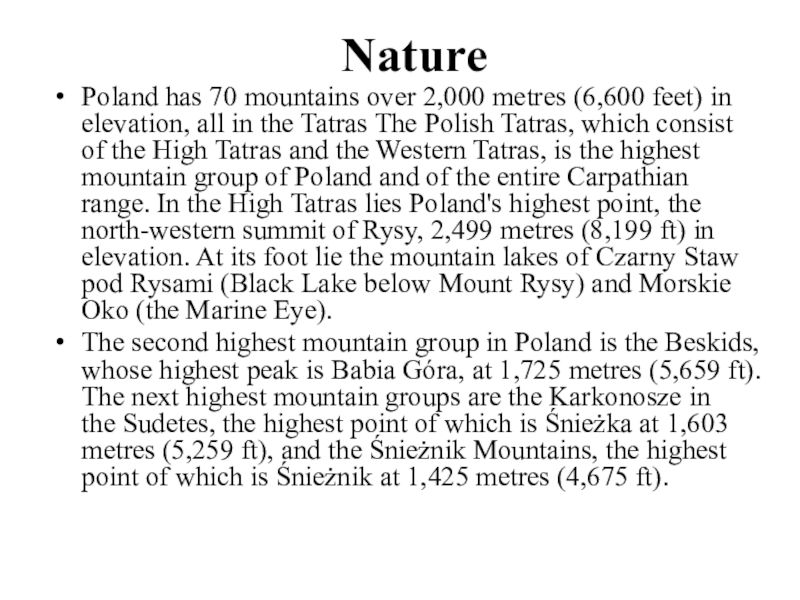 Nature

• Poland has 70 mountains over 2,000 metres (6,600 feet) in elevation, all in the Tatras The Polish Tatras, which consist of the High Tatras and the Western Tatras, is the highest mountain group of Poland and of the entire Carpathian range. In the High Tatras lies Poland's highest point, the north-western summit of Rysy, 2,499 metres (8,199 ft) in elevation. At its foot lie the mountain lakes of Czarny Staw pod Rysami (Black Lake below Mount Rysy) and Morskie Oko (the Marine Eye).

• The second highest mountain group in Poland is the Beskids, whose highest peak is Babia Góra, at 1,725 metres (5,659 ft). The next highest mountain groups are the Karkonosze in the Sudetes, the highest point of which is Śnieżka at 1,603 metres (5,259 ft), and the Śnieżnik Mountains, the highest point of which is Śnieżnik at 1,425 metres (4,675 ft).